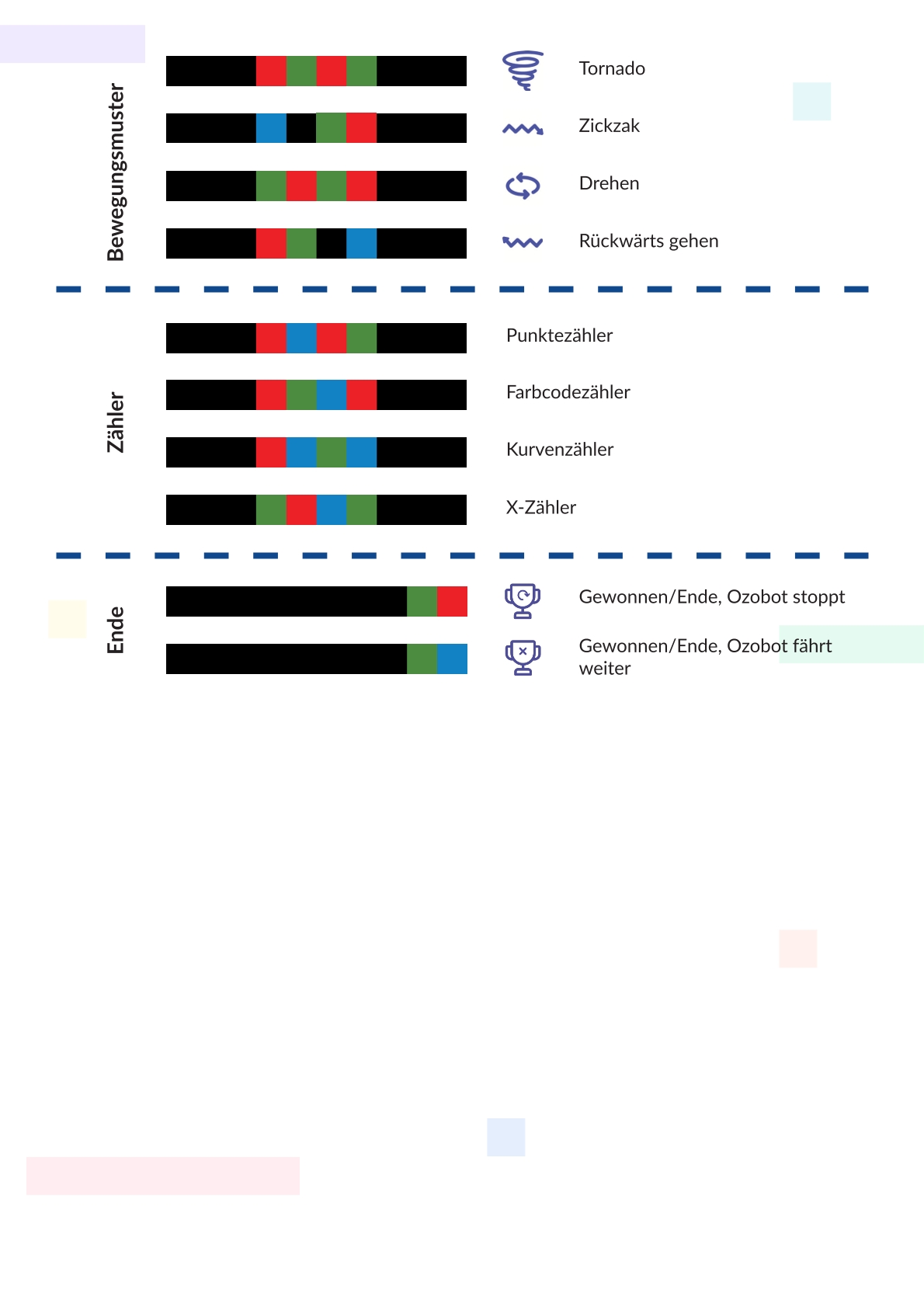 Bewegungsmuster

Tornado

Zickzak

Drehen

Rückwärts gehen

Zähler

Punktezähler

Farbcodezähler

Kurvenzähler

X-Zähler

Ende

Gewonnen/Ende, Ozobot stoppt

Gewonnen/Ende, Ozobot fährt weiter